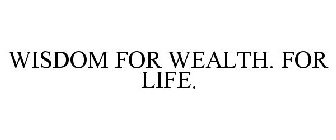 WISDOM FOR WEALTH. FOR LIFE.